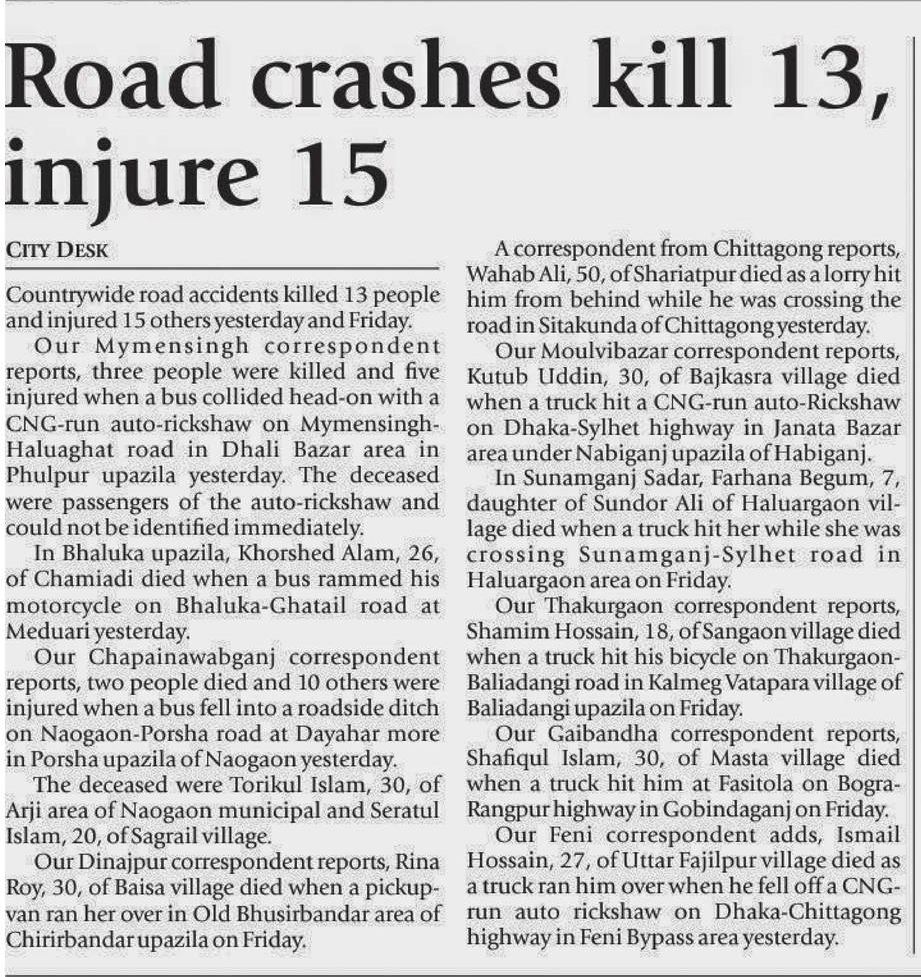 Road crashes kill 13, injure 15

CITY DESK

Countrywide road accidents killed 13 people and injured 15 others yesterday and Friday.

Our Mymensingh correspondent reports, three people were killed and five injured when a bus collided head-on with a CNG-run auto-rickshaw on Mymensingh-Haluaghat road in Dhali Bazar area in Phulpur upazila yesterday. The deceased were passengers of the auto-rickshaw and could not be identified immediately.

In Bhaluka upazila, Khorshed Alam, 26, of Chamiadi died when a bus rammed his motorcycle on Bhaluka-Ghatail road at Meduari yesterday.

Our Chapainawabganj correspondent reports, two people died and 10 others were injured when a bus fell into a roadside ditch on Naogaon-Porsha road at Dayahar more in Porsha upazila of Naogaon yesterday.

The deceased were Torikul Islam, 30, of Arji area of Naogaon municipal and Seratul Islam, 20, of Sagrail village.

Our Dinajpur correspondent reports, Rina Roy, 30, of Baisa village died when a pickup-van ran her over in Old Bhusirbandar area of Chirirbandar upazila on Friday.

A correspondent from Chittagong reports, Wahab Ali, 50, of Shariatpur died as a lorry hit him from behind while he was crossing the road in Sitakunda of Chittagong yesterday.

Our Moulvibazar correspondent reports, Kutub Uddin, 30, of Bajkasra village died when a truck hit a CNG-run auto-Rickshaw on Dhaka-Sylhet highway in Janata Bazar area under Nabiganj upazila of Habiganj.

In Sunamganj Sadar, Farhana Begum, 7, daughter of Sundor Ali of Haluargaon village died when a truck hit her while she was crossing Sunamganj-Sylhet road in Haluargaon area on Friday.

Our Thakurgaon correspondent reports, Shamim Hossain, 18, of Sangaon village died when a truck hit his bicycle on Thakurgaon-Baliadangi road in Kalmeg Vatapara village of Baliadangi upazila on Friday.

Our Gaibandha correspondent reports, Shafiqul Islam, 30, of Masta village died when a truck hit him at Fasitola on Bogra-Rangpur highway in Gobindaganj on Friday.

Our Feni correspondent adds, Ismail Hossain, 27, of Uttar Fajilpur village died as a truck ran him over when he fell off a CNG-run auto rickshaw on Dhaka-Chittagong highway in Feni Bypass area yesterday.